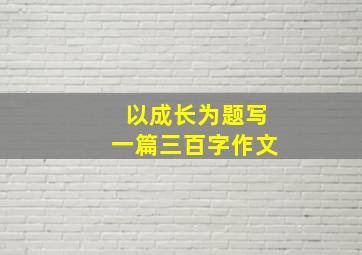 以成长为题写
一篇三百字作文